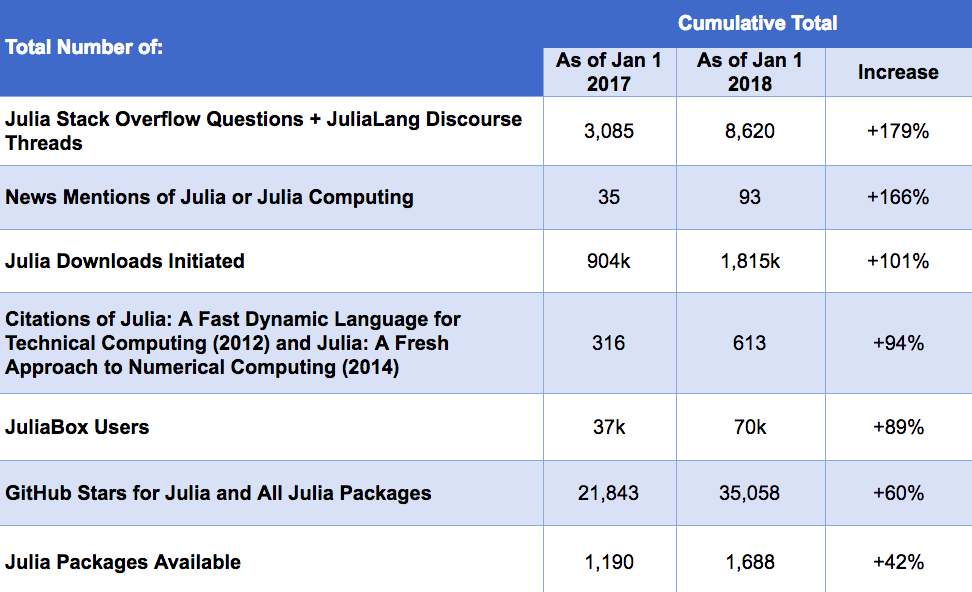 | Total Number of: | Cumulative Total | | |
|---|---|---|---|
| | As of Jan 1 2017 | As of Jan 1 2018 | Increase |
| Julia Stack Overflow Questions + JuliaLang Discourse Threads | 3,085 | 8,620 | +179% |
| News Mentions of Julia or Julia Computing | 35 | 93 | +166% |
| Julia Downloads Initiated | 904k | 1,815k | +101% |
| Citations of Julia: A Fast Dynamic Language for Technical Computing (2012) and Julia: A Fresh Approach to Numerical Computing (2014) | 316 | 613 | +94% |
| JuliaBox Users | 37k | 70k | +89% |
| GitHub Stars for Julia and All Julia Packages | 21,843 | 35,058 | +60% |
| Julia Packages Available | 1,190 | 1,688 | +42% |